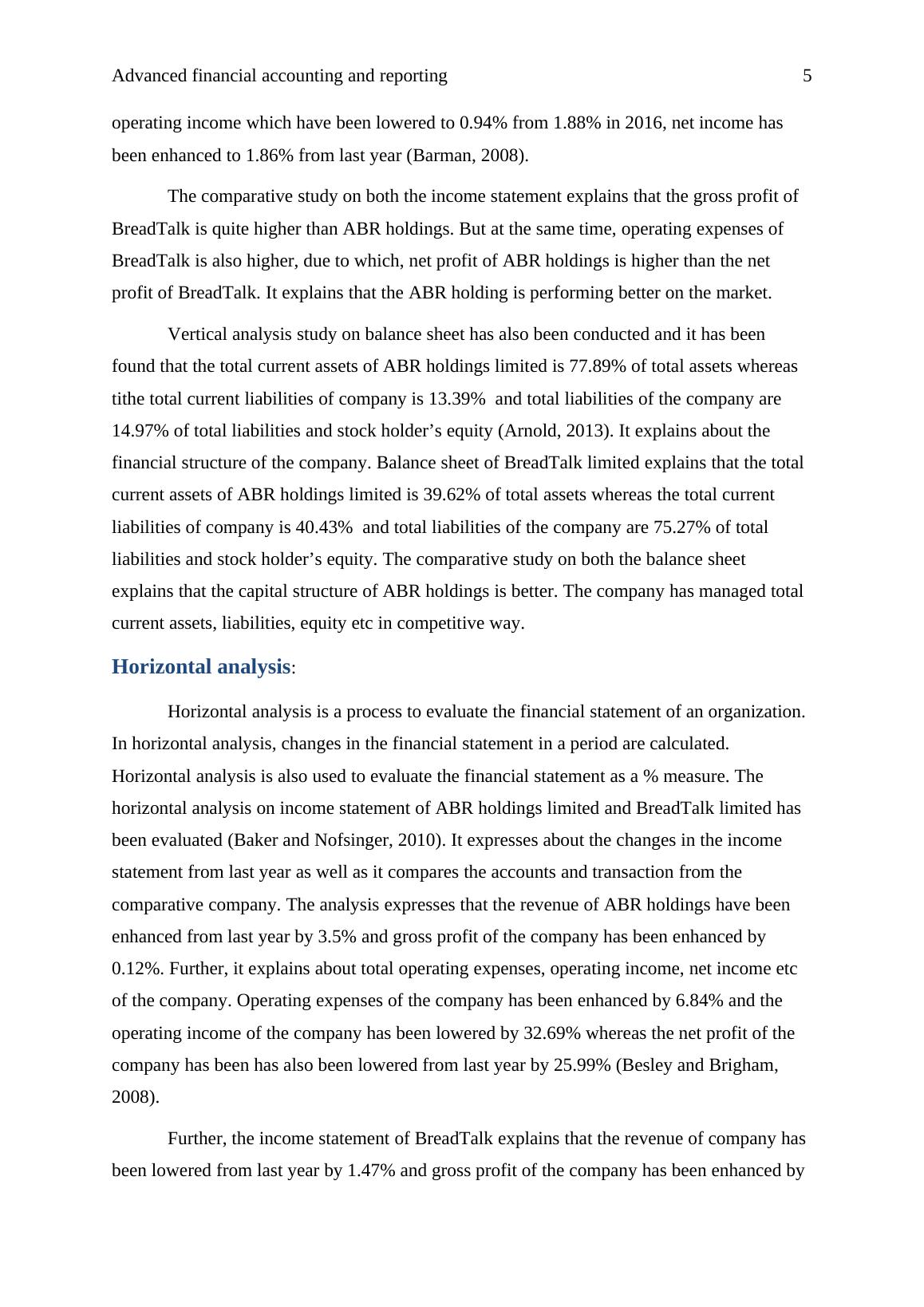 Advanced financial accounting and reporting 5

operating income which have been lowered to 0.94% from 1.88% in 2016, net income has been enhanced to 1.86% from last year (Barman, 2008).

The comparative study on both the income statement explains that the gross profit of BreadTalk is quite higher than ABR holdings. But at the same time, operating expenses of BreadTalk is also higher, due to which, net profit of ABR holdings is higher than the net profit of BreadTalk. It explains that the ABR holding is performing better on the market.

Vertical analysis study on balance sheet has also been conducted and it has been found that the total current assets of ABR holdings limited is 77.89% of total assets whereas tithe total current liabilities of company is 13.39% and total liabilities of the company are 14.97% of total liabilities and stock holder’s equity (Arnold, 2013). It explains about the financial structure of the company. Balance sheet of BreadTalk limited explains that the total current assets of ABR holdings limited is 39.62% of total assets whereas the total current liabilities of company is 40.43% and total liabilities of the company are 75.27% of total liabilities and stock holder’s equity. The comparative study on both the balance sheet explains that the capital structure of ABR holdings is better. The company has managed total current assets, liabilities, equity etc in competitive way.

Horizontal analysis:

Horizontal analysis is a process to evaluate the financial statement of an organization. In horizontal analysis, changes in the financial statement in a period are calculated. Horizontal analysis is also used to evaluate the financial statement as a % measure. The horizontal analysis on income statement of ABR holdings limited and BreadTalk limited has been evaluated (Baker and Nofsinger, 2010). It expresses about the changes in the income statement from last year as well as it compares the accounts and transaction from the comparative company. The analysis expresses that the revenue of ABR holdings have been enhanced from last year by 3.5% and gross profit of the company has been enhanced by 0.12%. Further, it explains about total operating expenses, operating income, net income etc of the company. Operating expenses of the company has been enhanced by 6.84% and the operating income of the company has been lowered by 32.69% whereas the net profit of the company has been has also been lowered from last year by 25.99% (Besley and Brigham, 2008).

Further, the income statement of BreadTalk explains that the revenue of company has been lowered from last year by 1.47% and gross profit of the company has been enhanced by